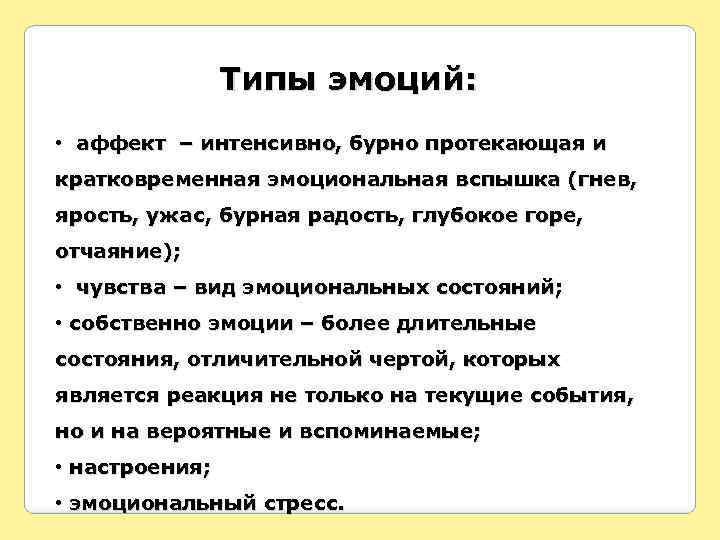 Типы эмоций:

• аффект – интенсивно, бурно протекающая и кратковременная эмоциональная вспышка (гнев, ярость, ужас, бурная радость, глубокое горе, отчаяние);

• чувства – вид эмоциональных состояний;

• собственно эмоции – более длительные состояния, отличительной чертой, которых является реакция не только на текущие события, но и на вероятные и вспоминаемые;

• настроения;

• эмоциональный стресс.